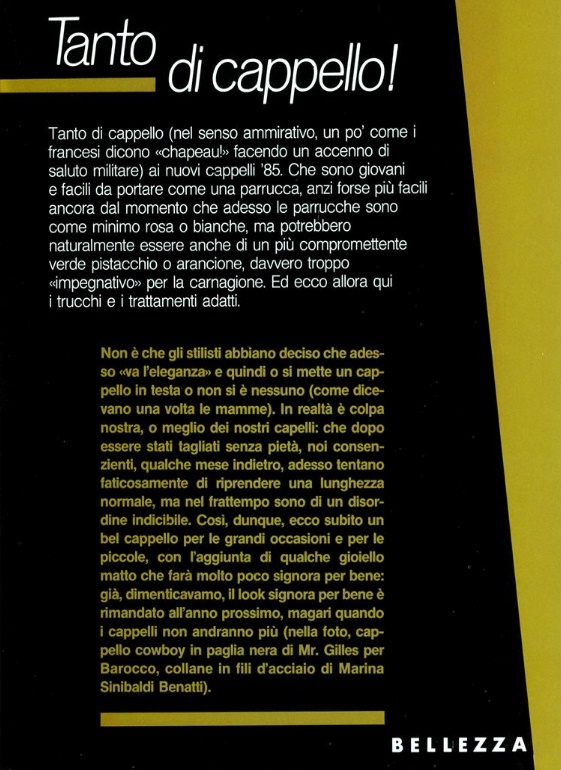 Tanto di cappello!

Tanto di cappello (nel senso ammirativo, un po' come i francesi dicono «chapeau!» facendo un accenno di saluto militare) ai nuovi cappelli '85. Che sono giovani e facili da portare come una parrucca, anzi forse più facili ancora dal momento che adesso le parrucche sono come minimo rosa o bianche, ma potrebbero naturalmente essere anche di un più compromettente verde pistacchio o arancione, davvero troppo «impegnativo» per la carnagione. Ed ecco allora qui i trucchi e i trattamenti adatti.

Non è che gli stilisti abbiano deciso che adesso «va l'eleganza» e quindi o si mette un cappello in testa o non si è nessuno (come dicevano una volta le mamme). In realtà è colpa nostra, o meglio dei nostri capelli: che dopo essere stati tagliati senza pietà, noi consenzienti, qualche mese indietro, adesso tentano faticosamente di riprendere una lunghezza normale, ma nel frattempo sono di un disordine indicibile. Così, dunque, ecco subito un bel cappello per le grandi occasioni e per le piccole, con l'aggiunta di qualche gioiello matto che farà molto poco signora per bene: già, dimenticavamo, il look signora per bene è rimandato all'anno prossimo, magari quando i cappelli non andranno più (nella foto, cappello cowboy in paglia nera di Mr. Gilles per Barocco, collane in fili d'acciaio di Marina Sinibaldi Benatti).

BELLEZZA